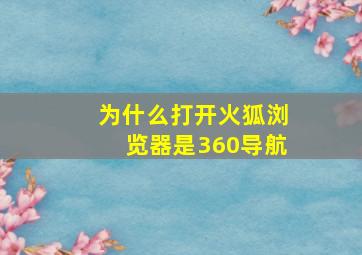 为什么打开火狐浏览器是360导航